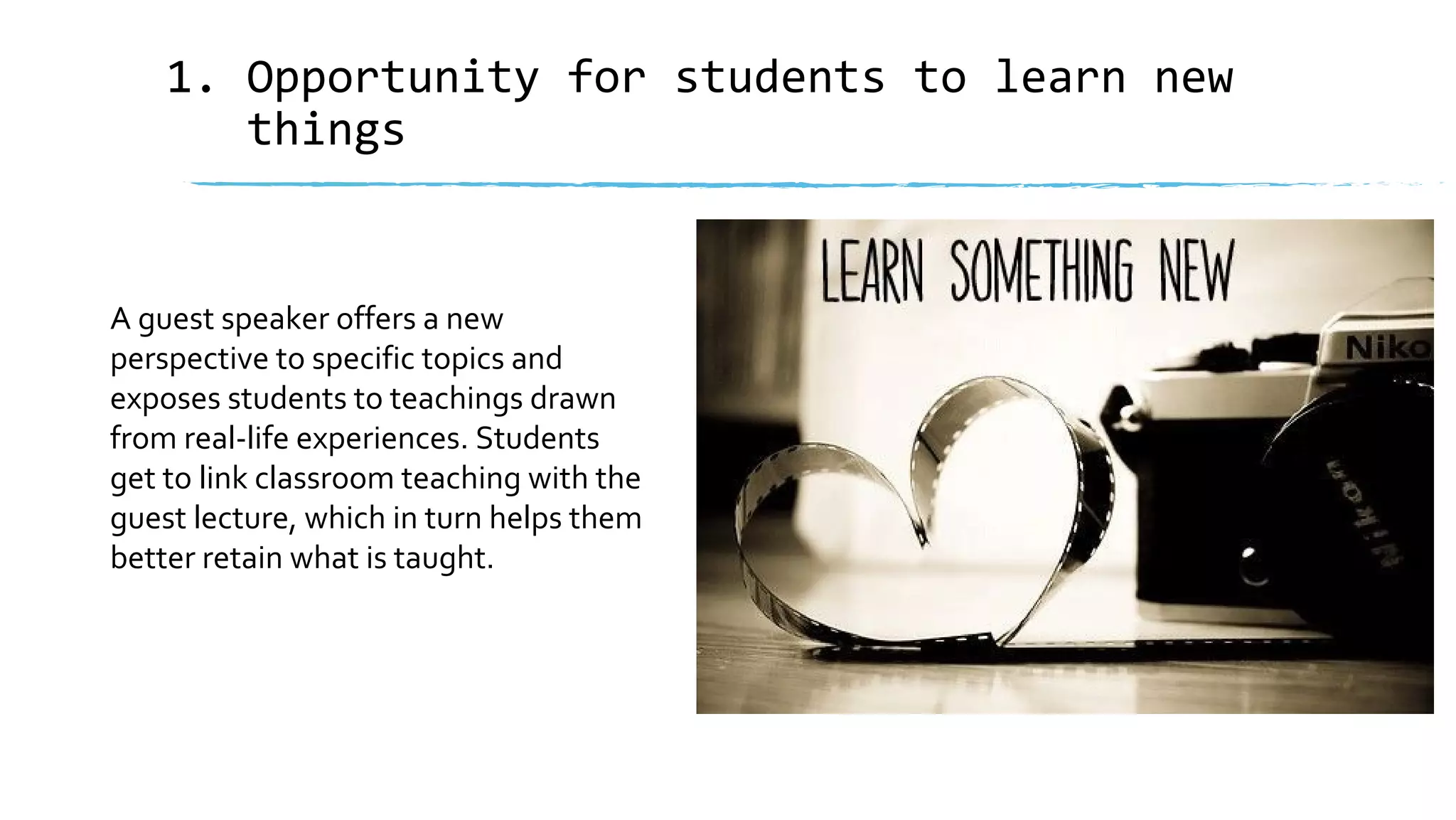 1. Opportunity for students to learn new things

A guest speaker offers a new perspective to specific topics and exposes students to teachings drawn from real-life experiences. Students get to link classroom teaching with the guest lecture, which in turn helps them better retain what is taught.

LEARN SOMETHING NEW

Niko

Nikon